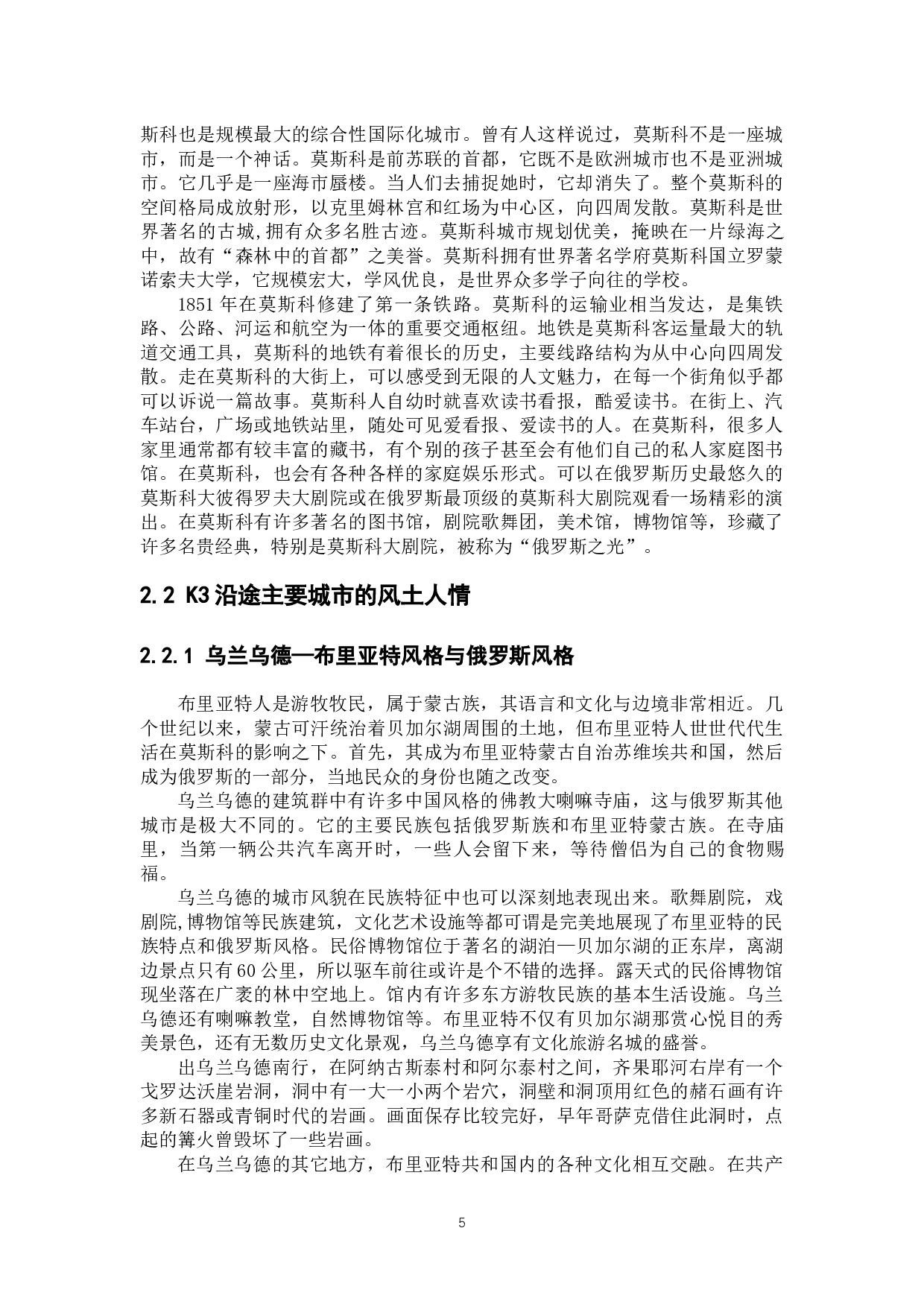 斯科也是规模最大的综合性国际化城市。曾有人这样说过，莫斯科不是一座城市，而是一个神话。莫斯科是前苏联的首都，它既不是欧洲城市也不是亚洲城市。它几乎是一座海市蜃楼。当人们去捕捉她时，它却消失了。整个莫斯科的空间格局成放射形，以克里姆林宫和红场为中心区，向四周发散。莫斯科是世界著名的古城,拥有众多名胜古迹。莫斯科城市规划优美，掩映在一片绿海之中，故有“森林中的首都”之美誉。莫斯科拥有世界著名学府莫斯科国立罗蒙诺索夫大学，它规模宏大，学风优良，是世界众多学子向往的学校。

1851年在莫斯科修建了第一条铁路。莫斯科的运输业相当发达，是集铁路、公路、河运和航空为一体的重要交通枢纽。地铁是莫斯科客运量最大的轨道交通工具，莫斯科的地铁有着很长的历史，主要线路结构为从中心向四周发散。走在莫斯科的大街上，可以感受到无限的人文魅力，在每一个街角似乎都可以诉说一篇故事。莫斯科人自幼时就喜欢读书看报，酷爱读书。在街上、汽车站台，广场或地铁站里，随处可见爱看报、爱读书的人。在莫斯科，很多人家里通常都有较丰富的藏书，有个别的孩子甚至会有他们自己的私人家庭图书馆。在莫斯科，也会有各种各样的家庭娱乐形式。可以在俄罗斯历史最悠久的莫斯科大彼得罗夫大剧院或在俄罗斯最顶级的莫斯科大剧院观看一场精彩的演出。在莫斯科有许多著名的图书馆，剧院歌舞团，美术馆，博物馆等，珍藏了许多名贵经典，特别是莫斯科大剧院，被称为“俄罗斯之光”。

2.2 K3沿途主要城市的风土人情

2.2.1 乌兰乌德—布里亚特风格与俄罗斯风格

布里亚特人是游牧牧民，属于蒙古族，其语言和文化与边境非常相近。几个世纪以来，蒙古可汗统治着贝加尔湖周围的土地，但布里亚特人世世代代生活在莫斯科的影响之下。首先，其成为布里亚特蒙古自治苏维埃共和国，然后成为俄罗斯的一部分，当地民众的身份也随之改变。

乌兰乌德的建筑群中有许多中国风格的佛教大喇嘛寺庙，这与俄罗斯其他城市是极大不同的。它的主要民族包括俄罗斯族和布里亚特蒙古族。在寺庙里，当第一辆公共汽车离开时，一些人会留下来，等待僧侣为自己的食物赐福。

乌兰乌德的城市风貌在民族特征中也可以深刻地表现出来。歌舞剧院，戏剧院,博物馆等民族建筑，文化艺术设施等都可谓是完美地展现了布里亚特的民族特点和俄罗斯风格。民俗博物馆位于著名的湖泊—贝加尔湖的正东岸，离湖边景点只有60公里，所以驱车前往或许是个不错的选择。露天式的民俗博物馆现坐落在广袤的林中空地上。馆内有许多东方游牧民族的基本生活设施。乌兰乌德还有喇嘛教堂，自然博物馆等。布里亚特不仅有贝加尔湖那赏心悦目的秀美景色，还有无数历史文化景观，乌兰乌德享有文化旅游名城的盛誉。

出乌兰乌德南行，在阿纳古斯泰村和阿尔泰村之间，齐果耶河右岸有一个戈罗达沃崖岩洞，洞中有一大一小两个岩穴，洞壁和洞顶用红色的赭石画有许多新石器或青铜时代的岩画。画面保存比较完好，早年哥萨克借住此洞时，点起的篝火曾毁坏了一些岩画。

在乌兰乌德的其它地方，布里亚特共和国内的各种文化相互交融。在共产

5